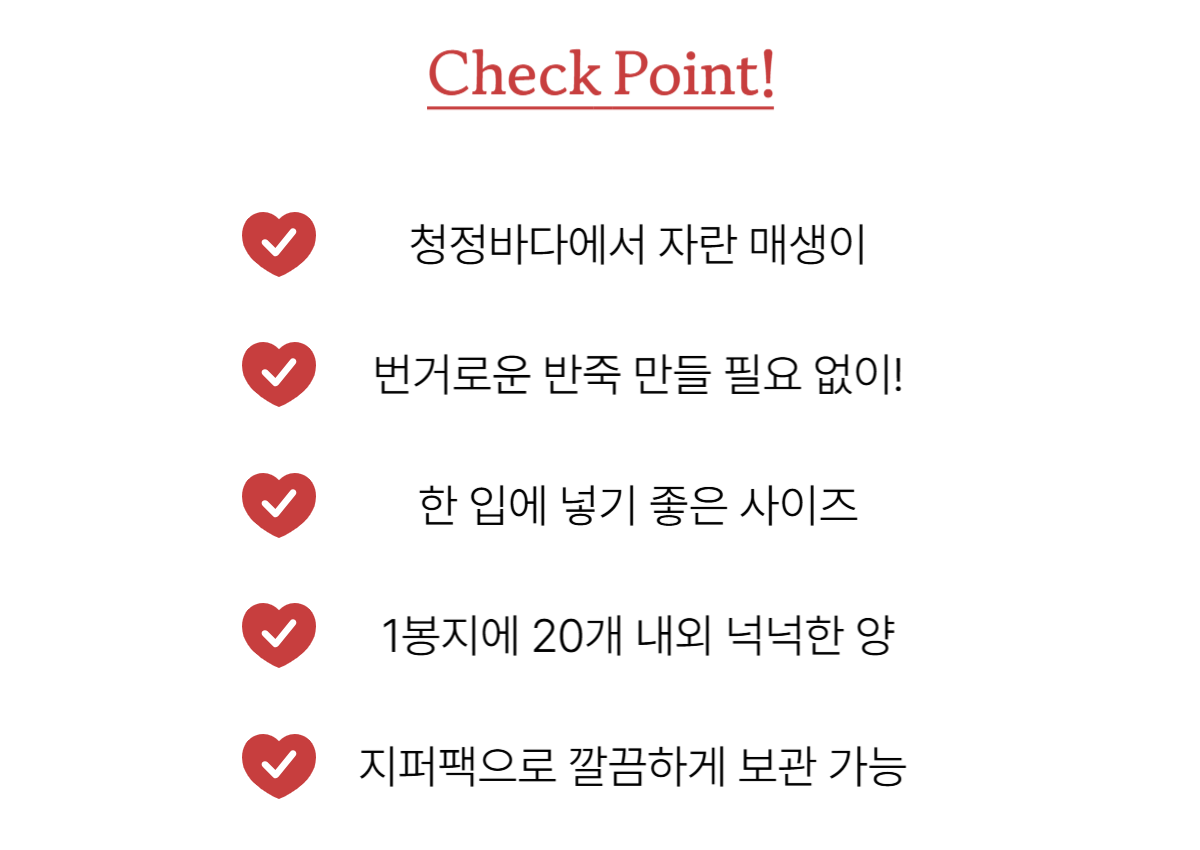 Check Point!

청정바다에서 자란 매생이

번거로운 반죽 만들 필요 없이!

한 입에 넣기 좋은 사이즈

1봉지에 20개 내외 넉넉한 양

지퍼팩으로 깔끔하게 보관 가능